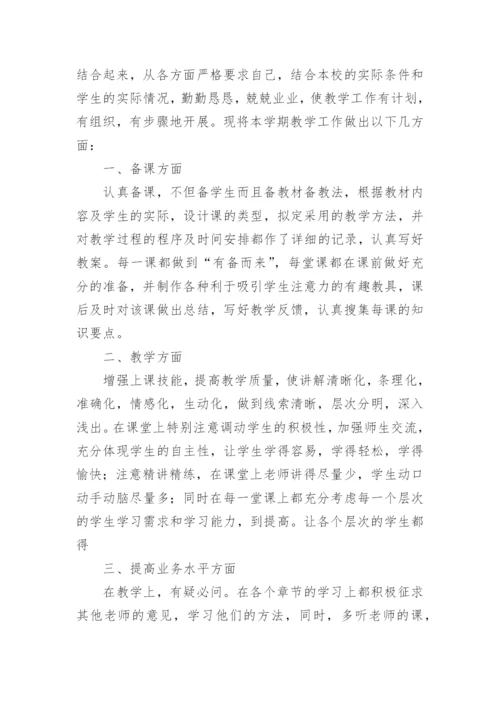 结合起来，从各方面严格要求自己，结合本校的实际条件和学生的实际情况，勤勤恳恳，兢兢业业，使教学工作有计划，有组织，有步骤地开展。现将本学期教学工作做出以下几方面：

一、备课方面

认真备课，不但备学生而且备教材备教法，根据教材内容及学生的实际，设计课的类型，拟定采用的教学方法，并对教学过程的程序及时间安排都作了详细的记录，认真写好教案。每一课都做到“有备而来”，每堂课都在课前做好充分的准备，并制作各种利于吸引学生注意力的有趣教具，课后及时对该课做出总结，写好教学反馈，认真搜集每课的知识要点。

二、教学方面

增强上课技能，提高教学质量，使讲解清晰化，条理化，准确化，情感化，生动化，做到线索清晰，层次分明，深入浅出。在课堂上特别注意调动学生的积极性，加强师生交流，充分体现学生的自主性，让学生学得容易，学得轻松，学得愉快；注意精讲精练，在课堂上老师讲得尽量少，学生动口动手动脑尽量多；同时在每一堂课上都充分考虑每一个层次的学生学习需求和学习能力，到提高。让各个层次的学生都得

三、提高业务水平方面

在教学上，有疑必问。在各个章节的学习上都积极征求其他老师的意见，学习他们的方法，同时，多听老师的课，